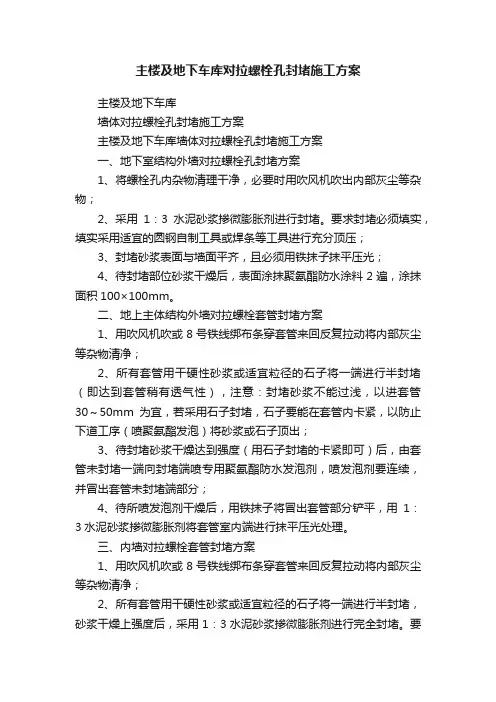 主楼及地下车库对拉螺栓孔封堵施工方案

主楼及地下车库

墙体对拉螺栓孔封堵施工方案

主楼及地下车库墙体对拉螺栓孔封堵施工方案

一、地下室结构外墙对拉螺栓孔封堵方案

1、将螺栓孔内杂物清理干净，必要时用吹风机吹出内部灰尘等杂物；

2、采用 1：3 水泥砂浆掺微膨胀剂进行封堵。要求封堵必须填实，填实采用适宜的圆钢自制工具或焊条等工具进行充分顶压；

3、封堵砂浆表面与墙面平齐，且必须用铁抹子抹平压光；

4、待封堵部位砂浆干燥后，表面涂抹聚氨酯防水涂料 2 遍，涂抹面积 100×100mm。

二、地上主体结构外墙对拉螺栓套管封堵方案

1、用吹风机吹或 8 号铁线绑布条穿套管来回反复拉动将内部灰尘等杂物清净；

2、所有套管用干硬性砂浆或适宜粒径的石子将一端进行半封堵（即达到套管稍有透气性），注意：封堵砂浆不能过浅，以进套管 30～50mm 为宜，若采用石子封堵，石子要能在套管内卡紧，以防止下道工序（喷聚氨酯发泡）将砂浆或石子顶出；

3、待封堵砂浆干燥达到强度（用石子封堵的卡紧即可）后，由套管未封堵一端向封堵端喷专用聚氨酯防水发泡剂，喷发泡剂要连续，并冒出套管未封堵端部分；

4、待所喷发泡剂干燥后，用铁抹子将冒出套管部分铲平，用 1：3 水泥砂浆掺微膨胀剂将套管室内端进行抹平压光处理。

三、内墙对拉螺栓套管封堵方案

1、用吹风机吹或 8 号铁线绑布条穿套管来回反复拉动将内部灰尘等杂物清净；

2、所有套管用干硬性砂浆或适宜粒径的石子将一端进行半封堵，砂浆干燥上强度后，采用 1：3 水泥砂浆掺微膨胀剂进行完全封堵。要